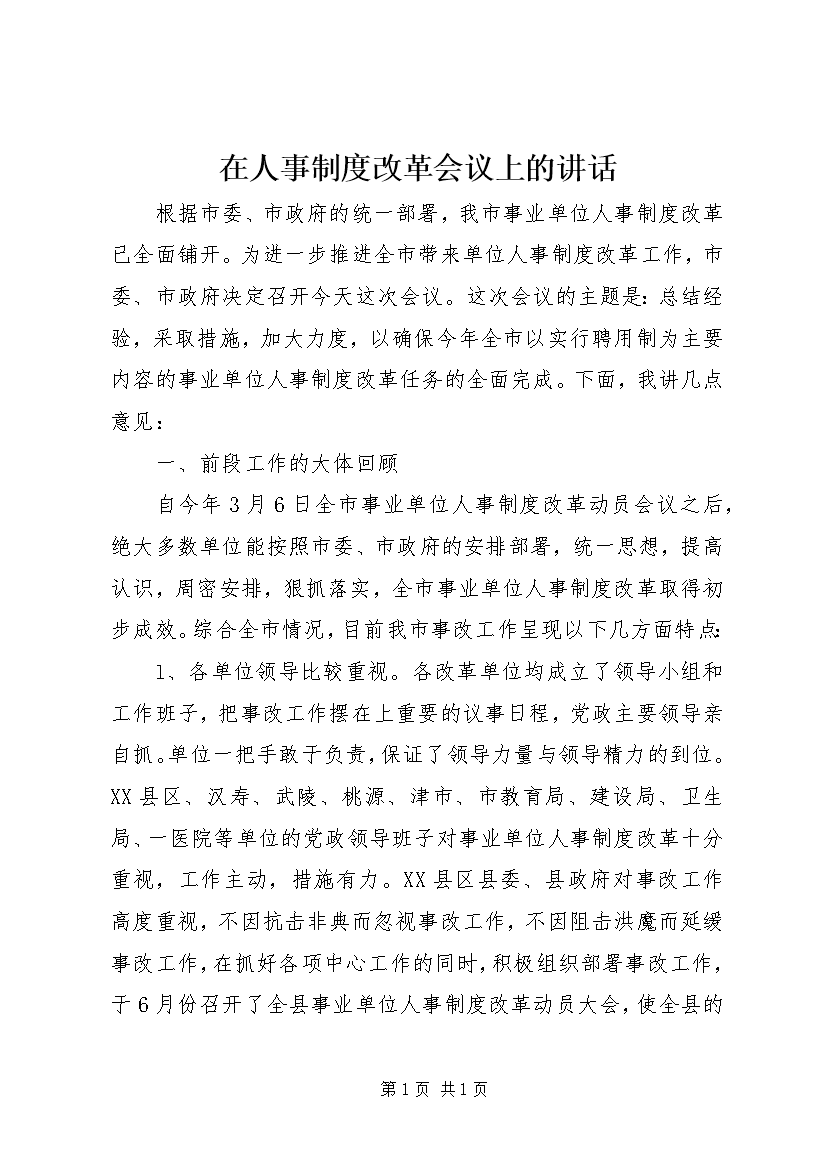 在人事制度改革会议上的讲话

根据市委、市政府的统一部署，我市事业单位人事制度改革已全面铺开。为进一步推进全市带来单位人事制度改革工作，市委、市政府决定召开今天这次会议。这次会议的主题是：总结经验，采取措施，加大力度，以确保今年全市以实行聘用制为主要内容的事业单位人事制度改革任务的全面完成。下面，我讲几点意见：

一、前段工作的大体回顾

自今年3月6日全市事业单位人事制度改革动员会议之后，绝大多数单位能按照市委、市政府的安排部署，统一思想，提高认识，周密安排，狠抓落实，全市事业单位人事制度改革取得初步成效。综合全市情况，目前我市事改工作呈现以下几方面特点：

1、各单位领导比较重视。各改革单位均成立了领导小组和工作班子，把事改工作摆在上重要的议事日程，党政主要领导亲自抓。单位一把手敢于负责，保证了领导力量与领导精力的到位。XX县区、汉寿、武陵、桃源、津市、市教育局、建设局、卫生局、一医院等单位的党政领导班子对事业单位人事制度改革十分重视，工作主动，措施有力。XX县区县委、县政府对事改工作高度重视，不因抗击非典而忽视事改工作，不因阻击洪魔而延缓事改工作，在抓好各项中心工作的同时，积极组织部署事改工作，于6月份召开了全县事业单位人事制度改革动员大会，使全县的

第1页 共1页